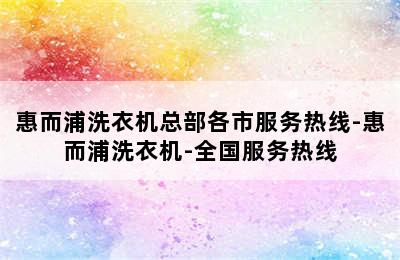 惠而浦洗衣机总部各市服务热线-惠而浦洗衣机-全国服务热线